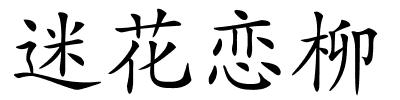 迷花恋柳